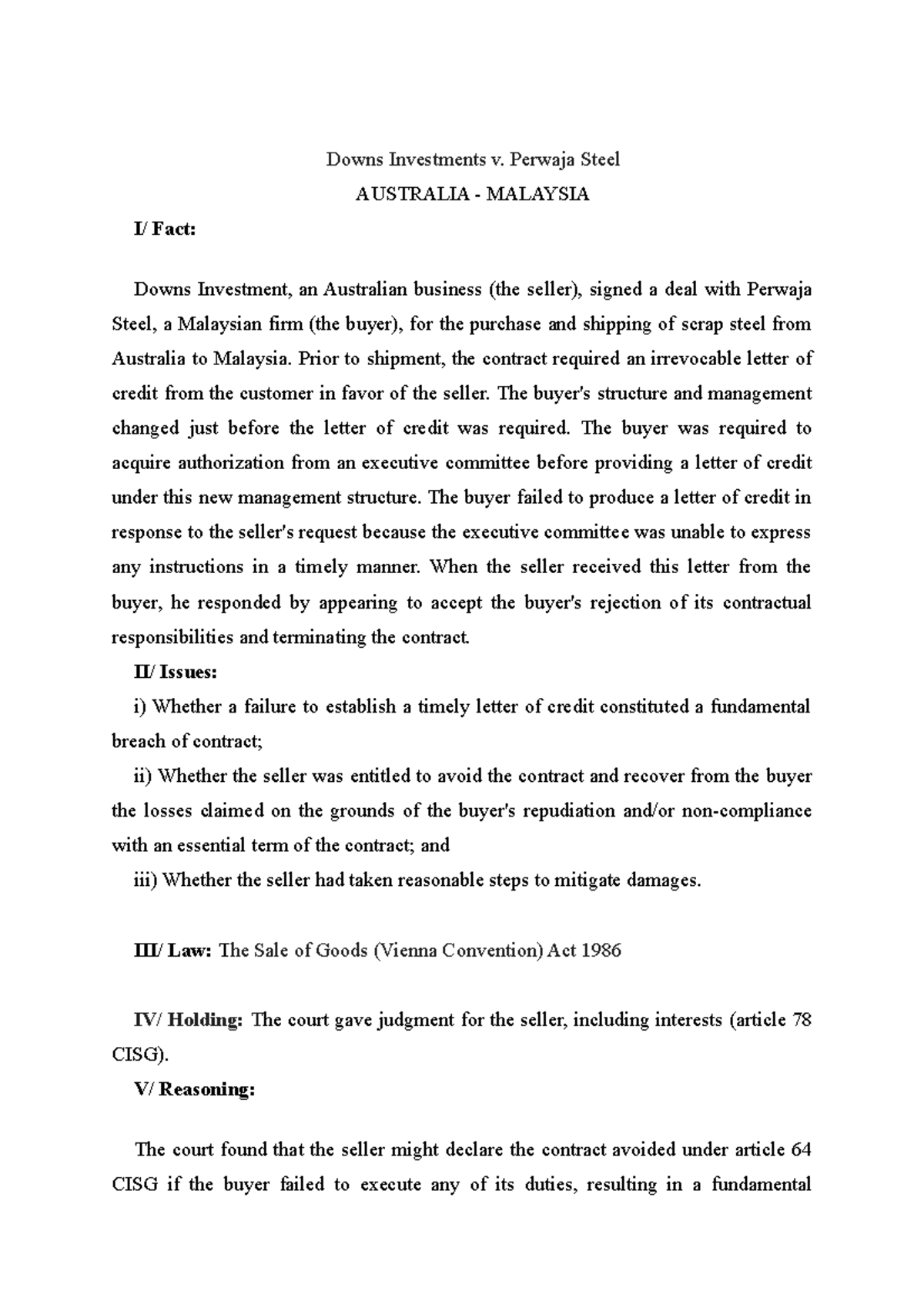 Downs Investments v. Perwaja Steel

AUSTRALIA - MALAYSIA

I/ Fact:

Downs Investment, an Australian business (the seller), signed a deal with Perwaja Steel, a Malaysian firm (the buyer), for the purchase and shipping of scrap steel from Australia to Malaysia. Prior to shipment, the contract required an irrevocable letter of credit from the customer in favor of the seller. The buyer's structure and management changed just before the letter of credit was required. The buyer was required to acquire authorization from an executive committee before providing a letter of credit under this new management structure. The buyer failed to produce a letter of credit in response to the seller's request because the executive committee was unable to express any instructions in a timely manner. When the seller received this letter from the buyer, he responded by appearing to accept the buyer's rejection of its contractual responsibilities and terminating the contract.

II/ Issues:

i) Whether a failure to establish a timely letter of credit constituted a fundamental breach of contract;

ii) Whether the seller was entitled to avoid the contract and recover from the buyer the losses claimed on the grounds of the buyer's repudiation and/or non-compliance with an essential term of the contract; and

iii) Whether the seller had taken reasonable steps to mitigate damages.

III/ Law: The Sale of Goods (Vienna Convention) Act 1986

IV/ Holding: The court gave judgment for the seller, including interests (article 78 CISG).

V/ Reasoning:

The court found that the seller might declare the contract avoided under article 64 CISG if the buyer failed to execute any of its duties, resulting in a fundamental